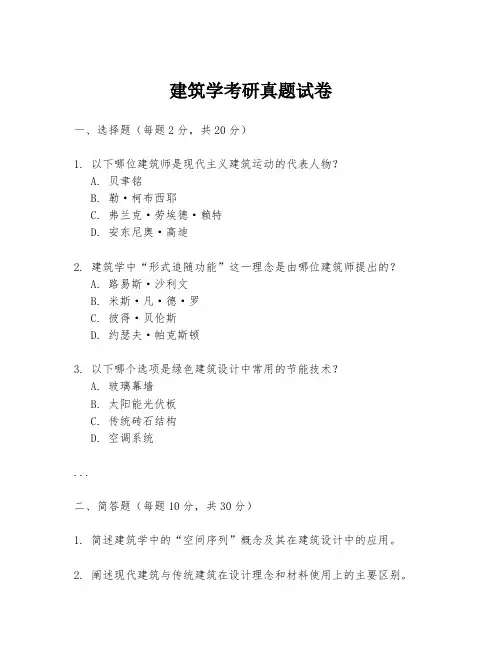 建筑学考研真题试卷

一、选择题（每题 2 分，共 20 分）

1. 以下哪位建筑师是现代主义建筑运动的代表人物？
A. 贝聿铭
B. 勒·柯布西耶
C. 弗兰克·劳埃德·赖特
D. 安东尼奥·高迪

2. 建筑学中“形式追随功能”这一理念是由哪位建筑师提出的？
A. 路易斯·沙利文
B. 米斯·凡·德·罗
C. 彼得·贝伦斯
D. 约瑟夫·帕克斯顿

3. 以下哪个选项是绿色建筑设计中常用的节能技术？
A. 玻璃幕墙
B. 太阳能光伏板
C. 传统砖石结构
D. 空调系统

...

二、简答题（每题 10 分，共 30 分）

1. 简述建筑学中的“空间序列”概念及其在建筑设计中的应用。

2. 阐述现代建筑与传统建筑在设计理念和材料使用上的主要区别。